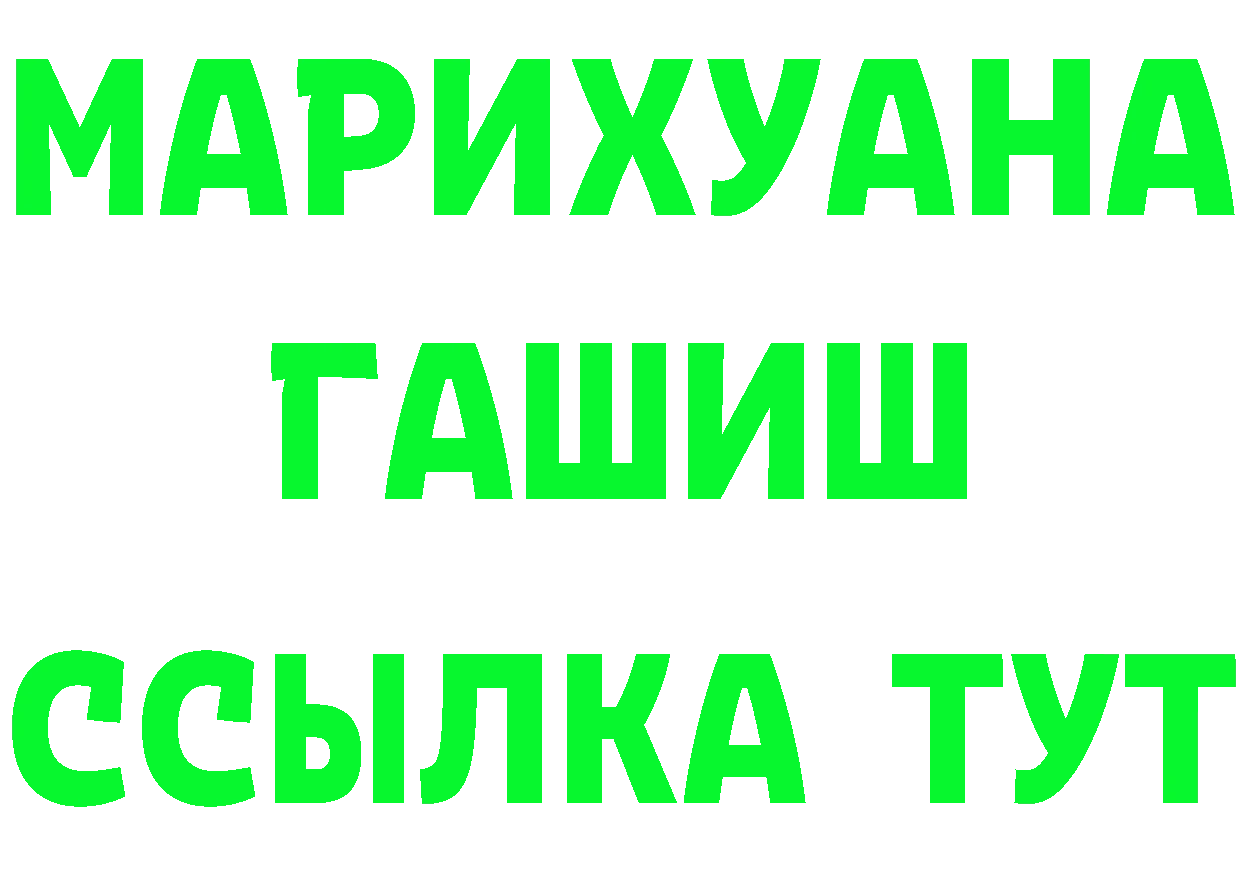 МАРИХУАНА
ГАШИШ
ССЫЛКА ТУТ